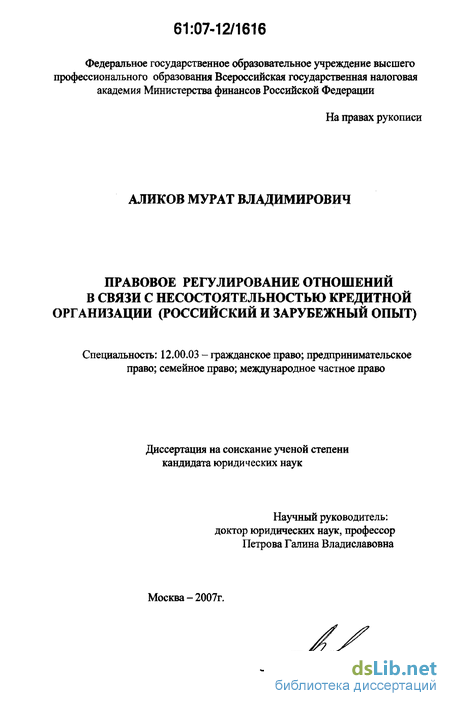 61:07-12/1616

Федеральное государственное образовательное учреждение высшего профессионального образования Всероссийская государственная налоговая академия Министерства финансов Российской Федерации

На правах рукописи

АЛИКОВ МУРАТ ВЛАДИМИРОВИЧ

ПРАВОВОЕ РЕГУЛИРОВАНИЕ ОТНОШЕНИЙ В СВЯЗИ С НЕСОСТОЯТЕЛЬНОСТЬЮ КРЕДИТНОЙ ОРГАНИЗАЦИИ (РОССИЙСКИЙ И ЗАРУБЕЖНЫЙ ОПЫТ)

Специальность: 12.00.03 – гражданское право; предпринимательское право; семейное право; международное частное право

Диссертация на соискание ученой степени кандидата юридических наук

Научный руководитель:
доктор юридических наук, профессор
Петрова Галина Владиславовна

Москва – 2007г.

dsLib.net
библиотека диссертаций